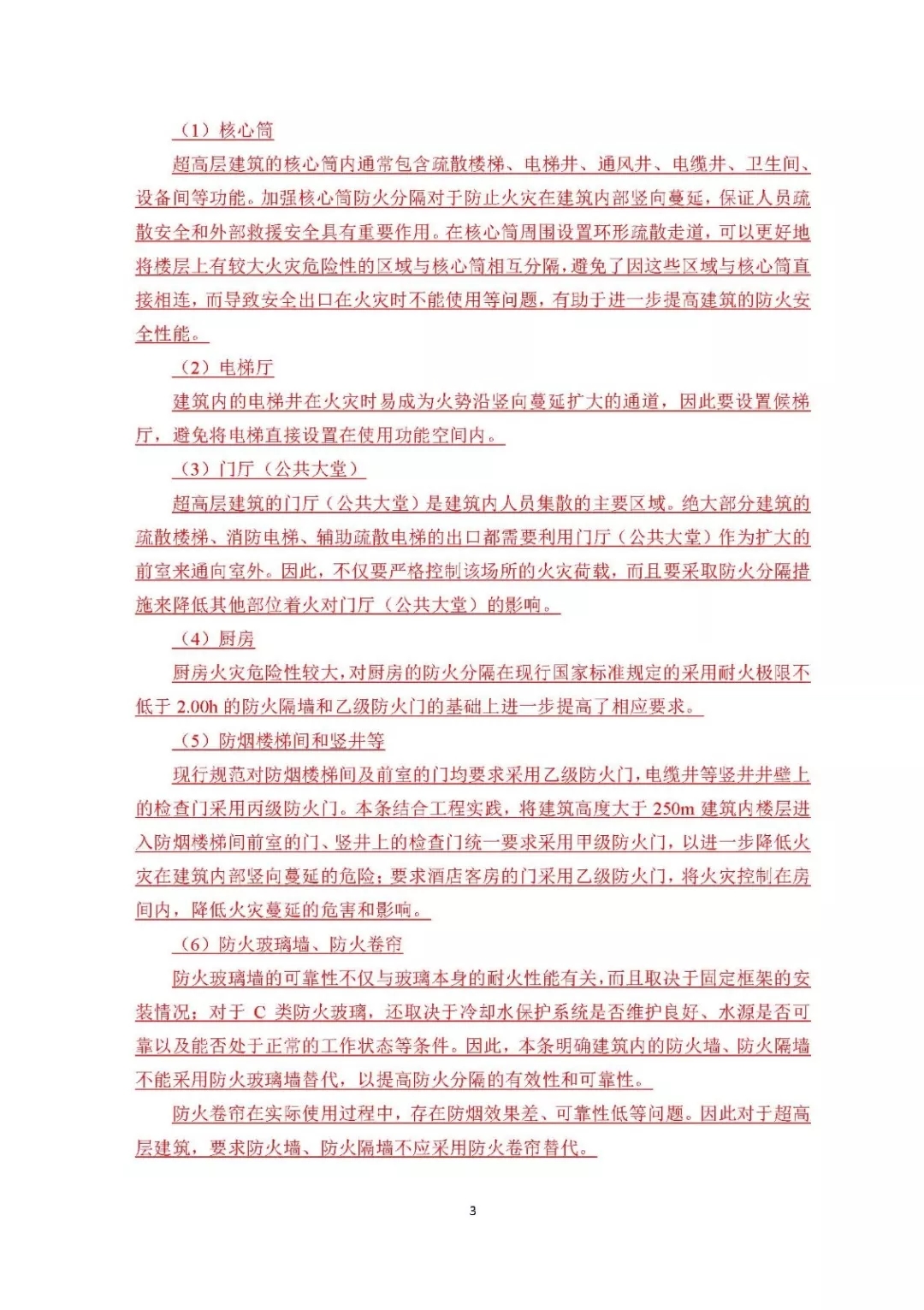 （1）核心筒

超高层建筑的核心筒内通常包含疏散楼梯、电梯井、通风井、电缆井、卫生间、设备间等功能。加强核心筒防火分隔对于防止火灾在建筑内部竖向蔓延，保证人员疏散安全和外部救援安全具有重要作用。在核心筒周围设置环形疏散走道，可以更好地将楼层上有较大火灾危险性的区域与核心筒相互分隔，避免了因这些区域与核心筒直接相连，而导致安全出口在火灾时不能使用等问题，有助于进一步提高建筑的防火安全性能。

（2）电梯厅

建筑内的电梯井在火灾时易成为火势沿竖向蔓延扩大的通道，因此要设置候梯厅，避免将电梯直接设置在使用功能空间内。

（3）门厅（公共大堂）

超高层建筑的门厅（公共大堂）是建筑内人员集散的主要区域。绝大部分建筑的疏散楼梯、消防电梯、辅助疏散电梯的出口都需要利用门厅（公共大堂）作为扩大的前室来通向室外。因此，不仅要严格控制该场所的火灾荷载，而且要采取防火分隔措施来降低其他部位着火对门厅（公共大堂）的影响。

（4）厨房

厨房火灾危险性较大，对厨房的防火分隔在现行国家标准规定的采用耐火极限不低于 2.00h 的防火隔墙和乙级防火门的基础上进一步提高了相应要求。

（5）防烟楼梯间和竖井等

现行规范对防烟楼梯间及前室的门均要求采用乙级防火门，电缆井等竖井井壁上的检查门采用丙级防火门。本条结合工程实践，将建筑高度大于 250m 建筑内楼层进入防烟楼梯间前室的门、竖井上的检查门统一要求采用甲级防火门，以进一步降低火灾在建筑内部竖向蔓延的危险；要求酒店客房的门采用乙级防火门，将火灾控制在房间内，降低火灾蔓延的危害和影响。

（6）防火玻璃墙、防火卷帘

防火玻璃墙的可靠性不仅与玻璃本身的耐火性能有关，而且取决于固定框架的安装情况；对于 C 类防火玻璃，还取决于冷却水保护系统是否维护良好、水源是否可靠以及能否处于正常的工作状态等条件。因此，本条明确建筑内的防火墙、防火隔墙不能采用防火玻璃墙替代，以提高防火分隔的有效性和可靠性。

防火卷帘在实际使用过程中，存在防烟效果差、可靠性低等问题。因此对于超高层建筑，要求防火墙、防火隔墙不应采用防火卷帘替代。

3